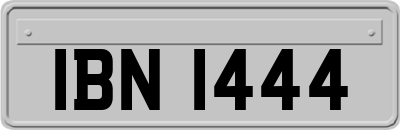 IBN 1444